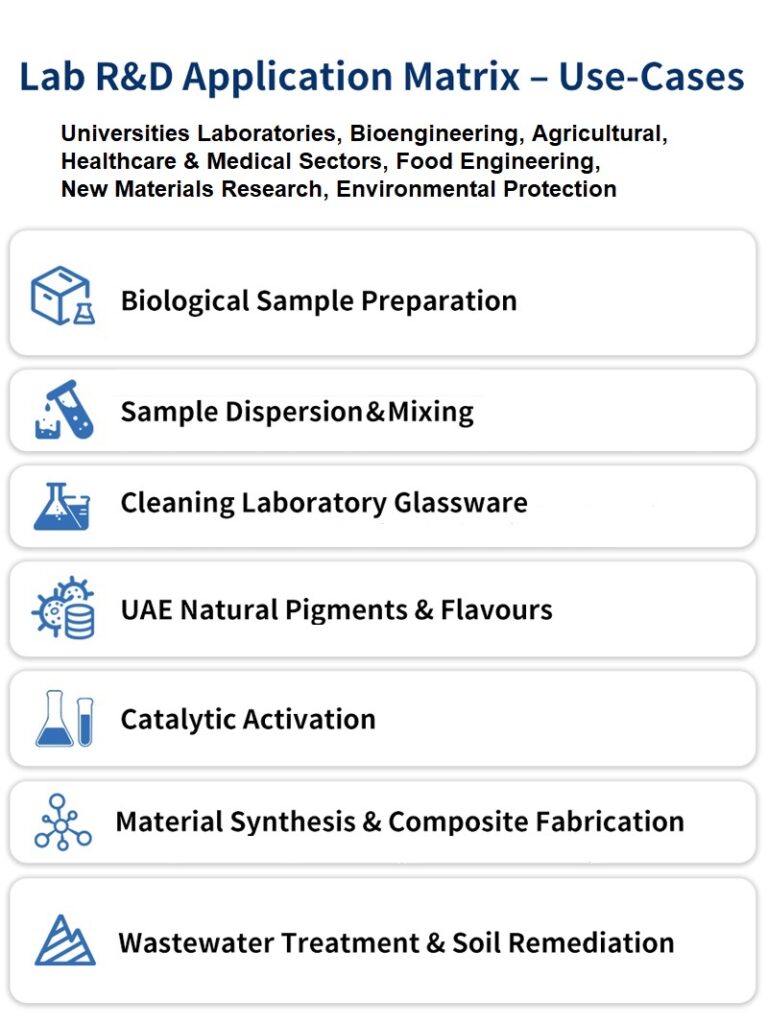 Lab R&D Application Matrix – Use-Cases

Universities Laboratories, Bioengineering, Agricultural, Healthcare & Medical Sectors, Food Engineering, New Materials Research, Environmental Protection

Biological Sample Preparation

Sample Dispersion&Mixing

Cleaning Laboratory Glassware

UAE Natural Pigments & Flavours

Catalytic Activation

Material Synthesis & Composite Fabrication

Wastewater Treatment & Soil Remediation